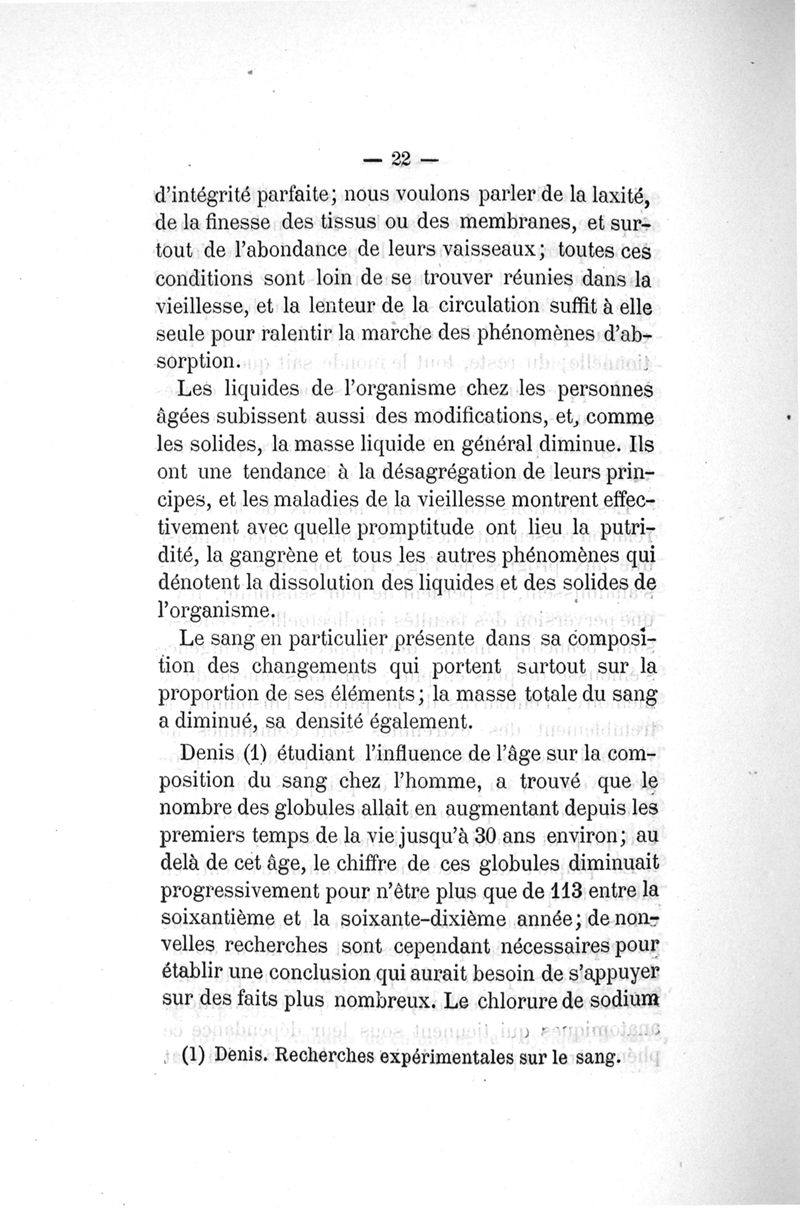 — 22 —

d'intégrité parfaite; nous voulons parler de la laxité, de la finesse des tissus ou des membranes, et surtout de l'abondance de leurs vaisseaux; toutes ces conditions sont loin de se trouver réunies dans la vieillesse, et la lenteur de la circulation suffit à elle seule pour ralentir la marche des phénomènes d'absorption.

Les liquides de l'organisme chez les personnes âgées subissent aussi des modifications, et, comme les solides, la masse liquide en général diminue. Ils ont une tendance à la désagrégation de leurs principes, et les maladies de la vieillesse montrent effectivement avec quelle promptitude ont lieu la putridité, la gangrène et tous les autres phénomènes qui dénotent la dissolution des liquides et des solides de l'organisme.

Le sang en particulier présente dans sa composition des changements qui portent surtout sur la proportion de ses éléments; la masse totale du sang a diminué, sa densité également.

Denis (1) étudiant l'influence de l'âge sur la composition du sang chez l'homme, a trouvé que le nombre des globules allait en augmentant depuis les premiers temps de la vie jusqu'à 30 ans environ; au delà de cet âge, le chiffre de ces globules diminuait progressivement pour n'être plus que de 113 entre la soixantième et la soixante-dixième année; de nouvelles recherches sont cependant nécessaires pour établir une conclusion qui aurait besoin de s'appuyer sur des faits plus nombreux. Le chlorure de sodium

(1) Denis. Recherches expérimentales sur le sang.